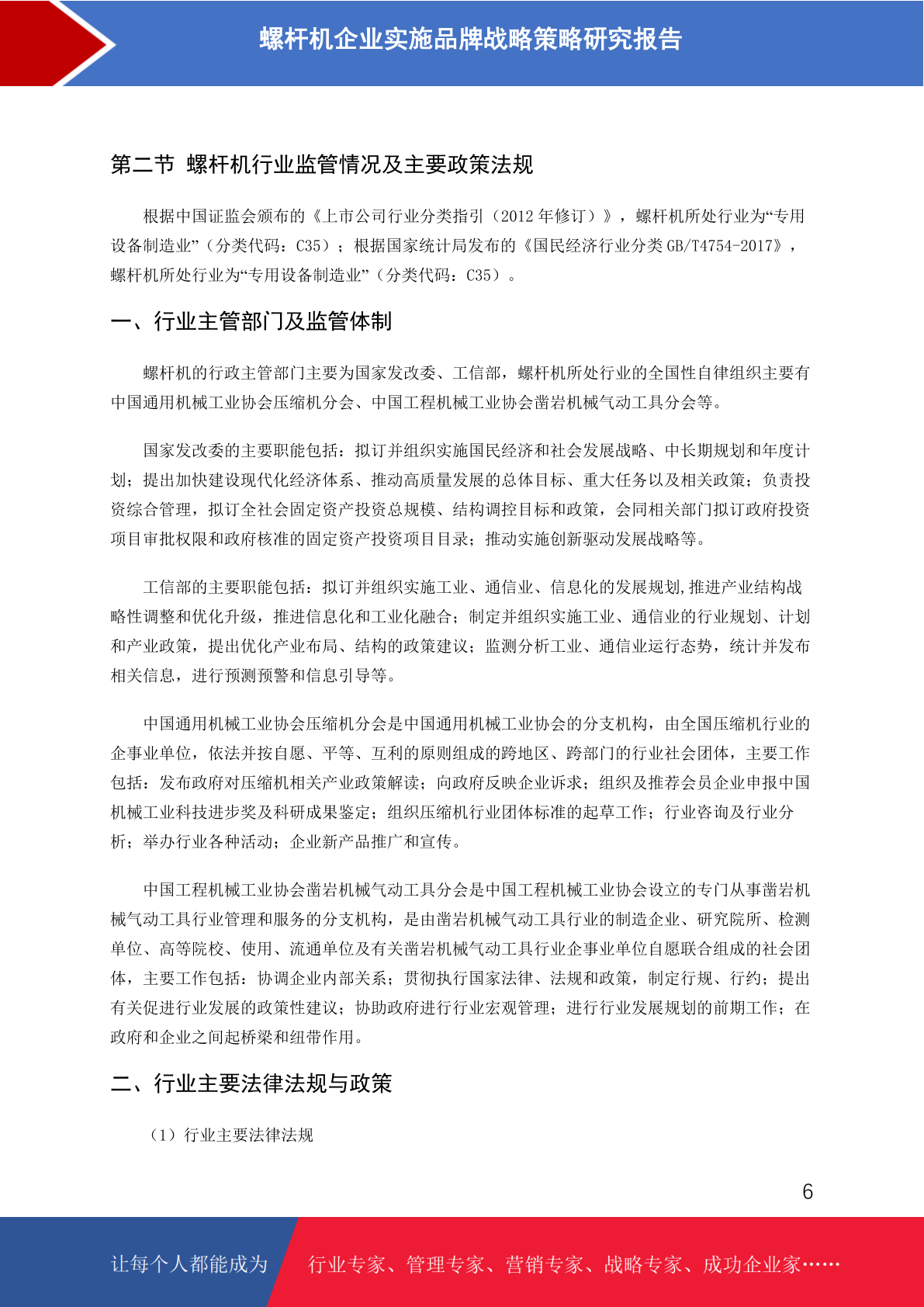 螺杆机企业实施品牌战略策略研究报告

第二节 螺杆机行业监管情况及主要政策法规

根据中国证监会颁布的《上市公司行业分类指引（2012 年修订）》，螺杆机所处行业为“专用设备制造业”（分类代码：C35）；根据国家统计局发布的《国民经济行业分类 GB/T4754-2017》，螺杆机所处行业为“专用设备制造业”（分类代码：C35）。

一、行业主管部门及监管体制

螺杆机的行政主管部门主要为国家发改委、工信部，螺杆机所处行业的全国性自律组织主要有中国通用机械工业协会压缩机分会、中国工程机械工业协会凿岩机械气动工具分会等。

国家发改委的主要职能包括：拟订并组织实施国民经济和社会发展战略、中长期规划和年度计划；提出加快建设现代化经济体系、推动高质量发展的总体目标、重大任务以及相关政策；负责投资综合管理，拟订全社会固定资产投资总规模、结构调控目标和政策，会同相关部门拟订政府投资项目审批权限和政府核准的固定资产投资项目目录；推动实施创新驱动发展战略等。

工信部的主要职能包括：拟订并组织实施工业、通信业、信息化的发展规划,推进产业结构战略性调整和优化升级，推进信息化和工业化融合；制定并组织实施工业、通信业的行业规划、计划和产业政策，提出优化产业布局、结构的政策建议；监测分析工业、通信业运行态势，统计并发布相关信息，进行预测预警和信息引导等。

中国通用机械工业协会压缩机分会是中国通用机械工业协会的分支机构，由全国压缩机行业的企事业单位，依法并按自愿、平等、互利的原则组成的跨地区、跨部门的行业社会团体，主要工作包括：发布政府对压缩机相关产业政策解读；向政府反映企业诉求；组织及推荐会员企业申报中国机械工业科技进步奖及科研成果鉴定；组织压缩机行业团体标准的起草工作；行业咨询及行业分析；举办行业各种活动；企业新产品推广和宣传。

中国工程机械工业协会凿岩机械气动工具分会是中国工程机械工业协会设立的专门从事凿岩机械气动工具行业管理和服务的分支机构，是由凿岩机械气动工具行业的制造企业、研究院所、检测单位、高等院校、使用、流通单位及有关凿岩机械气动工具行业企事业单位自愿联合组成的社会团体，主要工作包括：协调企业内部关系；贯彻执行国家法律、法规和政策，制定行规、行约；提出有关促进行业发展的政策性建议；协助政府进行行业宏观管理；进行行业发展规划的前期工作；在政府和企业之间起桥梁和纽带作用。

二、行业主要法律法规与政策

（1）行业主要法律法规

6

让每个人都能成为 行业专家、管理专家、营销专家、战略专家、成功企业家……